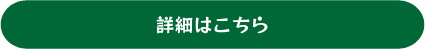 詳細はこちら